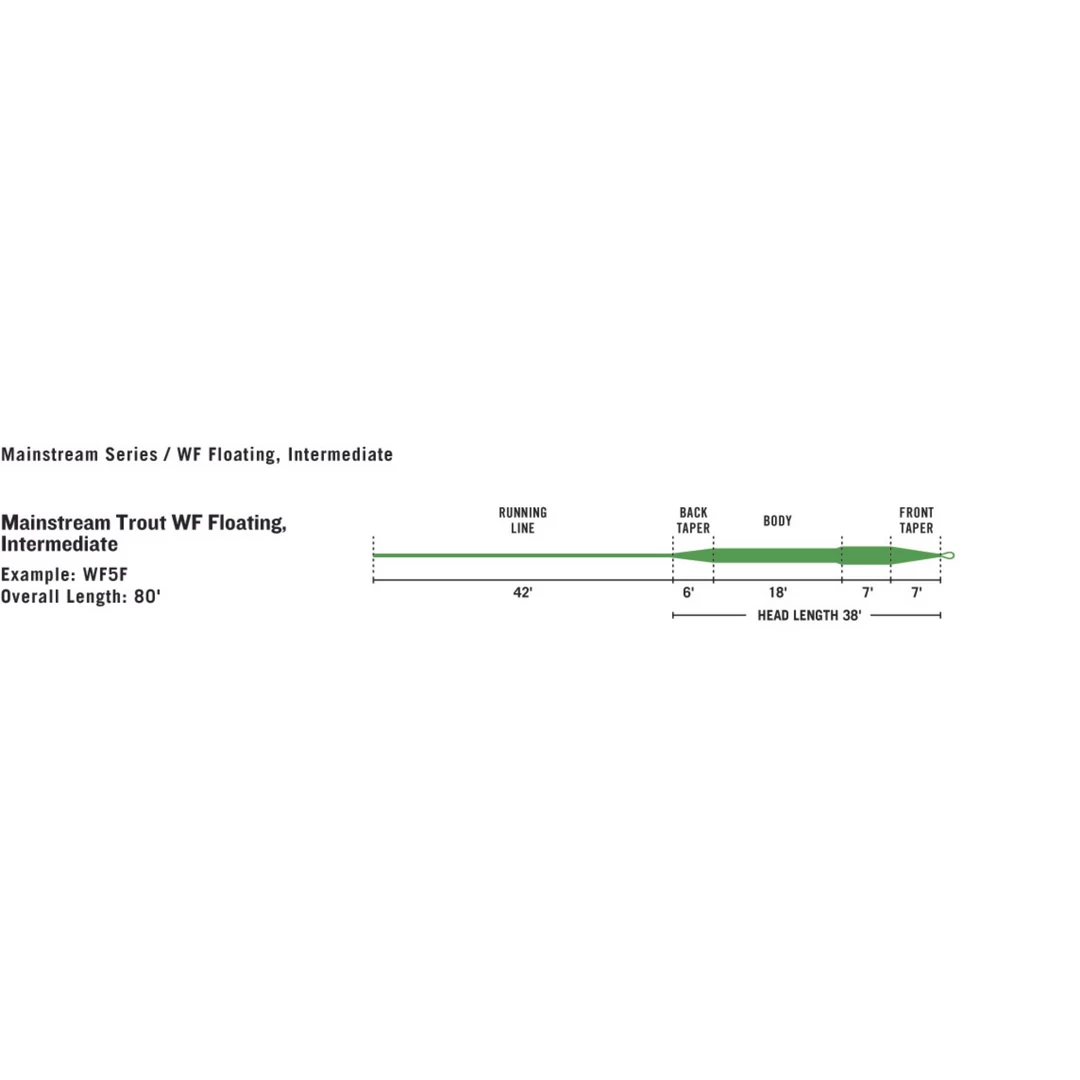 Mainstream Series / WF Floating, Intermediate

Mainstream Trout WF Floating, Intermediate
Example: WF5F
Overall Length: 80'

RUNNING LINE
BACK TAPER
BODY
FRONT TAPER

42'
6'
18'
7'
7'

HEAD LENGTH 38'